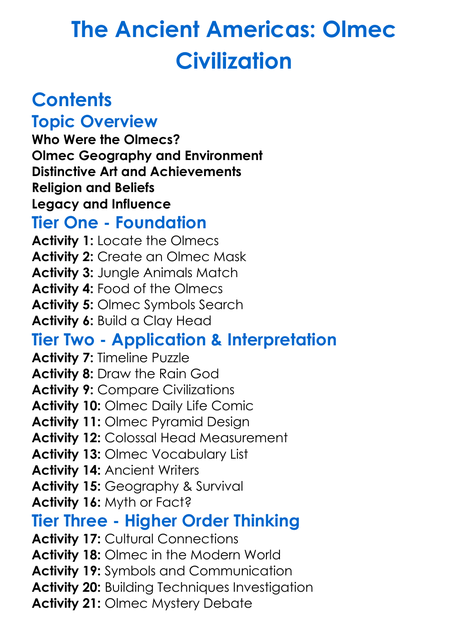 The Ancient Americas: Olmec Civilization

Contents

Topic Overview

Who Were the Olmecs?
Olmec Geography and Environment
Distinctive Art and Achievements
Religion and Beliefs
Legacy and Influence

Tier One - Foundation

Activity 1: Locate the Olmecs
Activity 2: Create an Olmec Mask
Activity 3: Jungle Animals Match
Activity 4: Food of the Olmecs
Activity 5: Olmec Symbols Search
Activity 6: Build a Clay Head

Tier Two - Application & Interpretation

Activity 7: Timeline Puzzle
Activity 8: Draw the Rain God
Activity 9: Compare Civilizations
Activity 10: Olmec Daily Life Comic
Activity 11: Olmec Pyramid Design
Activity 12: Colossal Head Measurement
Activity 13: Olmec Vocabulary List
Activity 14: Ancient Writers
Activity 15: Geography & Survival
Activity 16: Myth or Fact?

Tier Three - Higher Order Thinking

Activity 17: Cultural Connections
Activity 18: Olmec in the Modern World
Activity 19: Symbols and Communication
Activity 20: Building Techniques Investigation
Activity 21: Olmec Mystery Debate